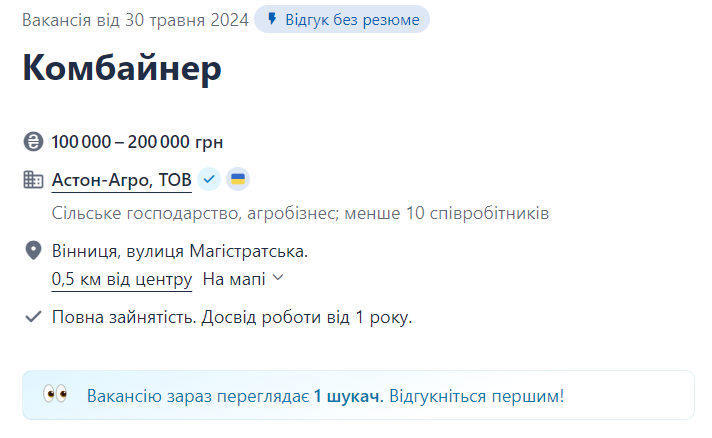 Вакансія від 30 травня 2024 Відгук без резюме

Комбайнер

100 000 – 200 000 грн

Астон-Агро, ТОВ

Сільське господарство, агробізнес; менше 10 співробітників

Вінниця, вулиця Магістратська.
0,5 км від центру На мапі

Повна зайнятість. Досвід роботи від 1 року.

Вакансію зараз переглядає 1 шукач. Відгукніться першим!